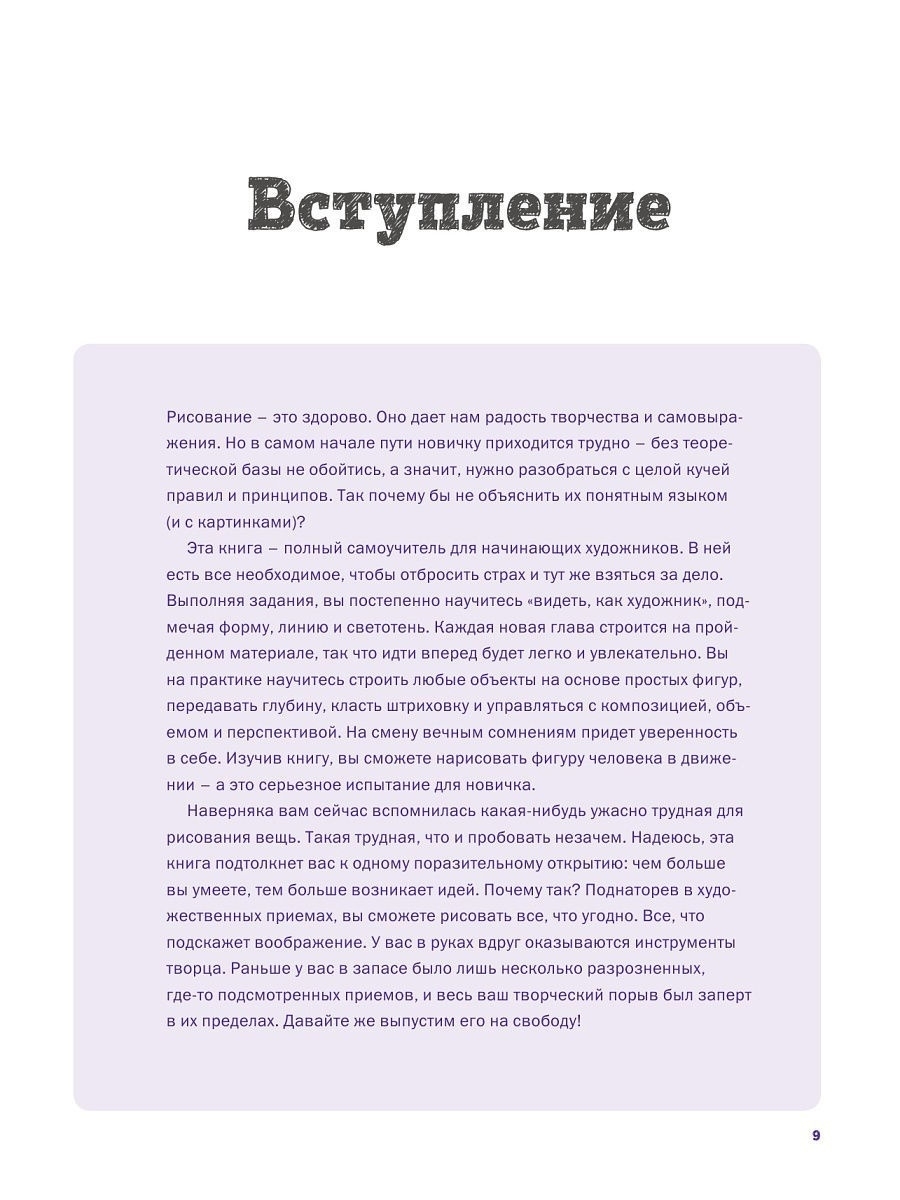 Вступление

Рисование – это здорово. Оно дает нам радость творчества и самовыражения. Но в самом начале пути новичку приходится трудно – без теоретической базы не обойтись, а значит, нужно разобраться с целой кучей правил и принципов. Так почему бы не объяснить их понятным языком (и с картинками)?

Эта книга – полный самоучитель для начинающих художников. В ней есть все необходимое, чтобы отбросить страх и тут же взяться за дело. Выполняя задания, вы постепенно научитесь «видеть, как художник», подмечая форму, линию и светотень. Каждая новая глава строится на пройденном материале, так что идти вперед будет легко и увлекательно. Вы на практике научитесь строить любые объекты на основе простых фигур, передавать глубину, класть штриховку и управляться с композицией, объемом и перспективой. На смену вечным сомнениям придет уверенность в себе. Изучив книгу, вы сможете нарисовать фигуру человека в движении – а это серьезное испытание для новичка.

Наверняка вам сейчас вспомнилась какая-нибудь ужасно трудная для рисования вещь. Такая трудная, что и пробовать незачем. Надеюсь, эта книга подтолкнет вас к одному поразительному открытию: чем больше вы умеете, тем больше возникает идей. Почему так? Поднаторев в художественных приемах, вы сможете рисовать все, что угодно. Все, что подскажет воображение. У вас в руках вдруг оказываются инструменты творца. Раньше у вас в запасе было лишь несколько разрозненных, где-то подсмотренных приемов, и весь ваш творческий порыв был заперт в их пределах. Давайте же выпустим его на свободу!

9